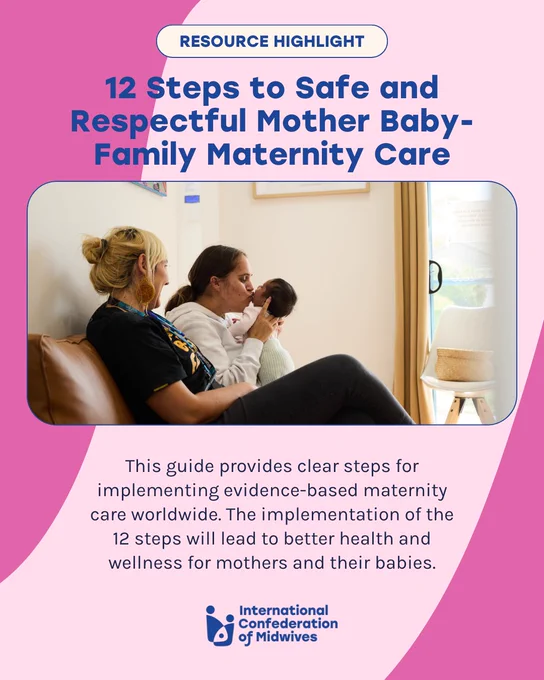 RESOURCE HIGHLIGHT

12 Steps to Safe and Respectful Mother Baby-Family Maternity Care

This guide provides clear steps for implementing evidence-based maternity care worldwide. The implementation of the 12 steps will lead to better health and wellness for mothers and their babies.

International
Confederation
of Midwives